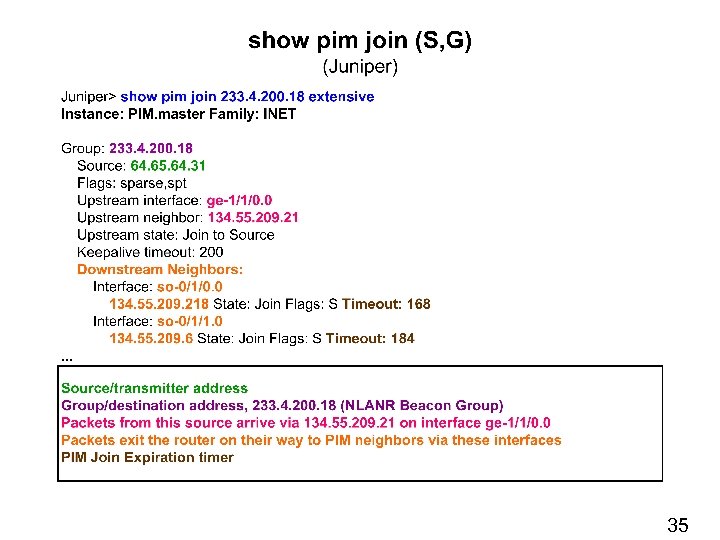 show pim join (S,G)
(Juniper)

Juniper> show pim join 233.4.200.18 extensive
Instance: PIM.master Family: INET

Group: 233.4.200.18
Source: 64.65.64.31
Flags: sparse,spt
Upstream interface: ge-1/1/0.0
Upstream neighbor: 134.55.209.21
Upstream state: Join to Source
Keepalive timeout: 200
Downstream Neighbors:
Interface: so-0/1/0.0
134.55.209.218 State: Join Flags: S Timeout: 168
Interface: so-0/1/1.0
134.55.209.6 State: Join Flags: S Timeout: 184
...

Source/transmitter address
Group/destination address, 233.4.200.18 (NLANR Beacon Group)
Packets from this source arrive via 134.55.209.21 on interface ge-1/1/0.0
Packets exit the router on their way to PIM neighbors via these interfaces
PIM Join Expiration timer

35